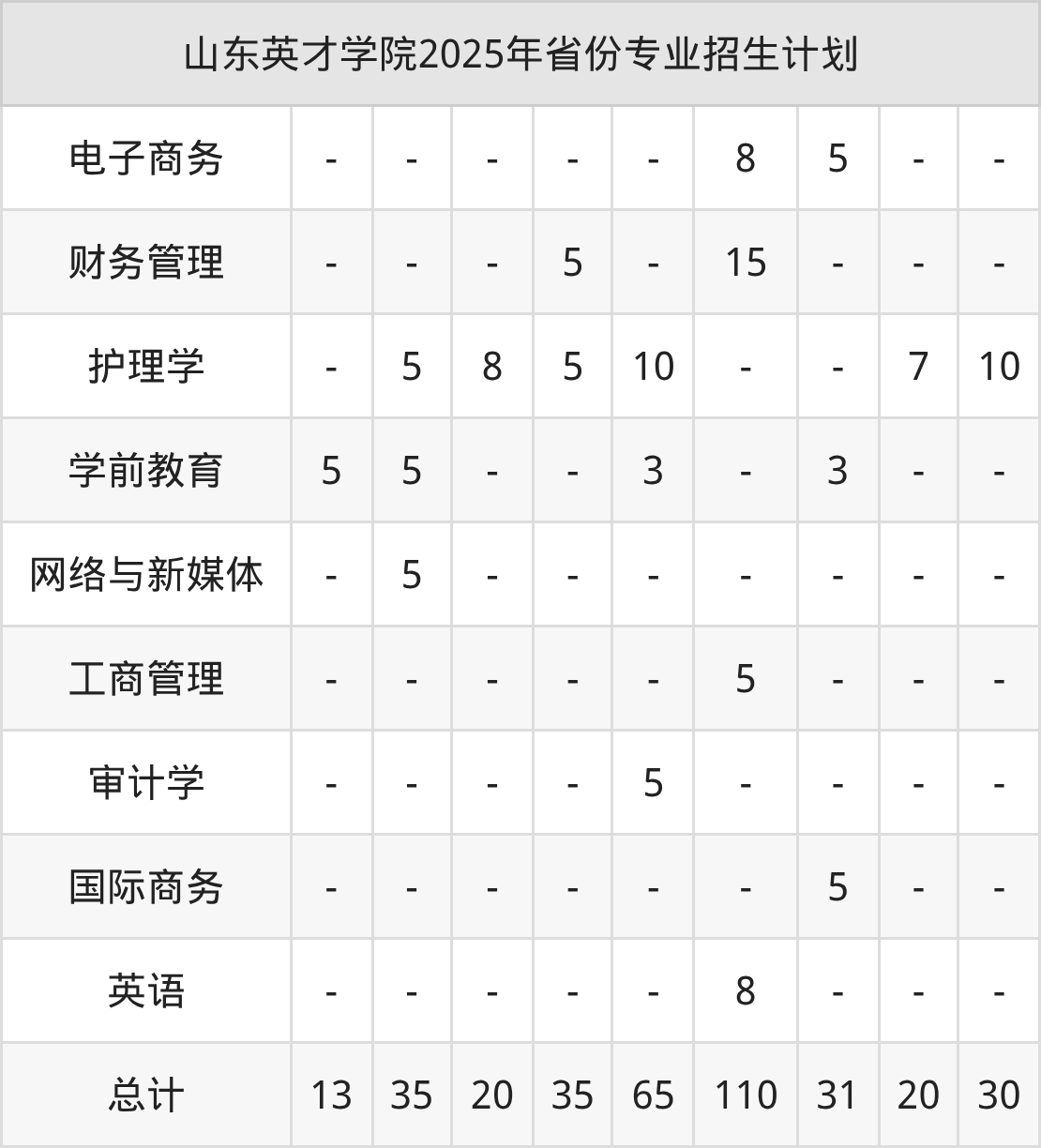 | 山东英才学院2025年省份专业招生计划 | | | | | | | | | |
|---|---|---|---|---|---|---|---|---|---|
| 电子商务 | - | - | - | - | - | 8 | 5 | - | - |
| 财务管理 | - | - | - | 5 | - | 15 | - | - | - |
| 护理学 | - | 5 | 8 | 5 | 10 | - | - | 7 | 10 |
| 学前教育 | 5 | 5 | - | - | 3 | - | 3 | - | - |
| 网络与新媒体 | - | 5 | - | - | - | - | - | - | - |
| 工商管理 | - | - | - | - | - | 5 | - | - | - |
| 审计学 | - | - | - | - | 5 | - | - | - | - |
| 国际商务 | - | - | - | - | - | - | 5 | - | - |
| 英语 | - | - | - | - | - | 8 | - | - | - |
| 总计 | 13 | 35 | 20 | 35 | 65 | 110 | 31 | 20 | 30 |